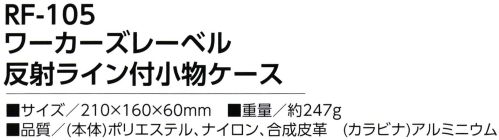 RF-105
ワーカーズレーベル
反射ライン付小物ケース

■サイズ／210×160×60mm　■重量／約247g
■品質／(本体)ポリエステル、ナイロン、合成皮革　(カラビナ)アルミニウム